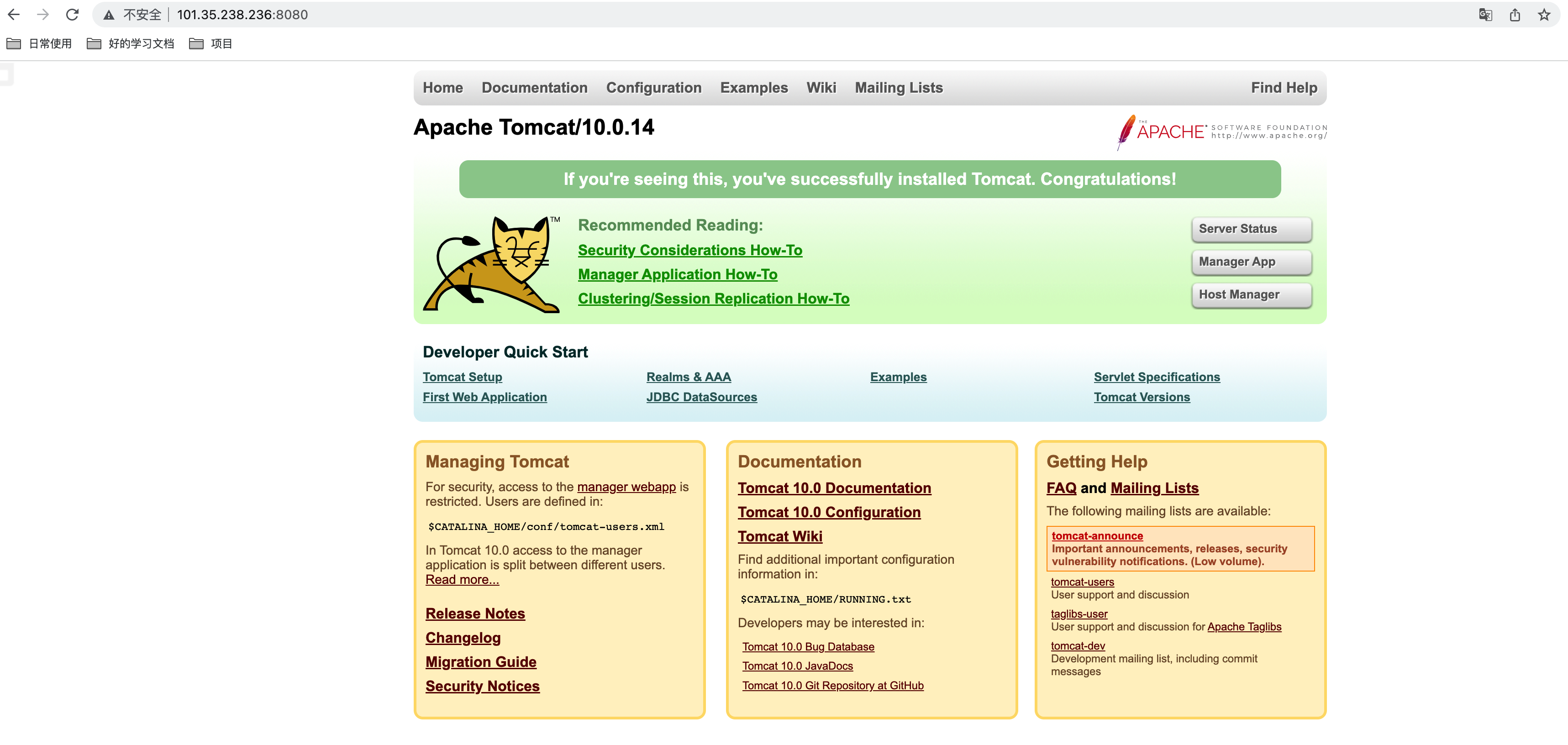 不安全 | 101.35.238.236:8080

日常使用 好的学习文档 项目

Home Documentation Configuration Examples Wiki Mailing Lists Find Help

Apache Tomcat/10.0.14

THE APACHE SOFTWARE FOUNDATION http://www.apache.org/

If you're seeing this, you've successfully installed Tomcat. Congratulations!

TM

Recommended Reading:
Security Considerations How-To
Manager Application How-To
Clustering/Session Replication How-To

Server Status
Manager App
Host Manager

Developer Quick Start

Tomcat Setup
First Web Application
Realms & AAA
JDBC DataSources
Examples
Servlet Specifications
Tomcat Versions

Managing Tomcat

For security, access to the manager webapp is restricted. Users are defined in:

$CATALINA_HOME/conf/tomcat-users.xml

In Tomcat 10.0 access to the manager application is split between different users. Read more...

Release Notes
Changelog
Migration Guide
Security Notices

Documentation

Tomcat 10.0 Documentation
Tomcat 10.0 Configuration
Tomcat Wiki

Find additional important configuration information in:

$CATALINA_HOME/RUNNING.txt

Developers may be interested in:

Tomcat 10.0 Bug Database
Tomcat 10.0 JavaDocs
Tomcat 10.0 Git Repository at GitHub

Getting Help

FAQ and Mailing Lists

The following mailing lists are available:

tomcat-announce
Important announcements, releases, security vulnerability notifications. (Low volume).

tomcat-users
User support and discussion

taglibs-user
User support and discussion for Apache Taglibs

tomcat-dev
Development mailing list, including commit messages